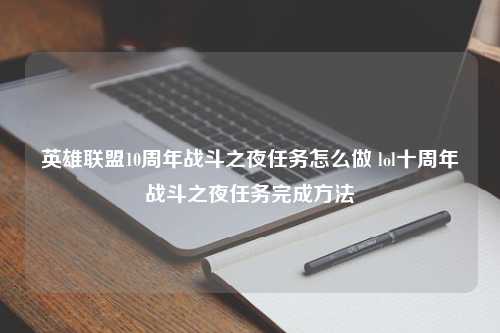 英雄联盟10周年战斗之夜任务怎么做 lol十周年战斗之夜任务完成方法